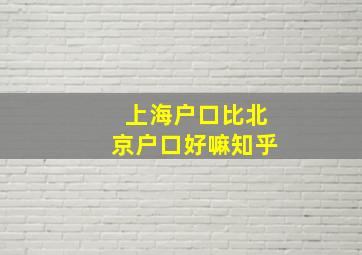 上海户口比北京户口好嘛知乎